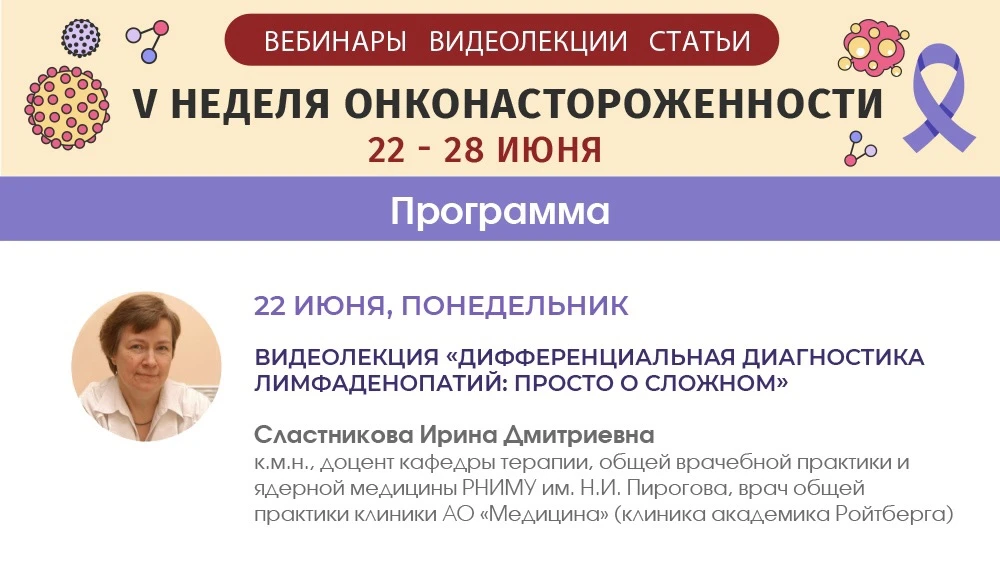 ВЕБИНАРЫ ВИДЕОЛЕКЦИИ СТАТЬИ

V НЕДЕЛЯ ОНКОНАСТОРОЖЕННОСТИ

22 - 28 ИЮНЯ

Программа

22 ИЮНЯ, ПОНЕДЕЛЬНИК

ВИДЕОЛЕКЦИЯ «ДИФФЕРЕНЦИАЛЬНАЯ ДИАГНОСТИКА ЛИМФАДЕНОПАТИЙ: ПРОСТО О СЛОЖНОМ»

Сластникова Ирина Дмитриевна

к.м.н., доцент кафедры терапии, общей врачебной практики и ядерной медицины РНИМУ им. Н.И. Пирогова, врач общей практики клиники АО «Медицина» (клиника академика Ройтберга)